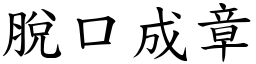 脫口成章